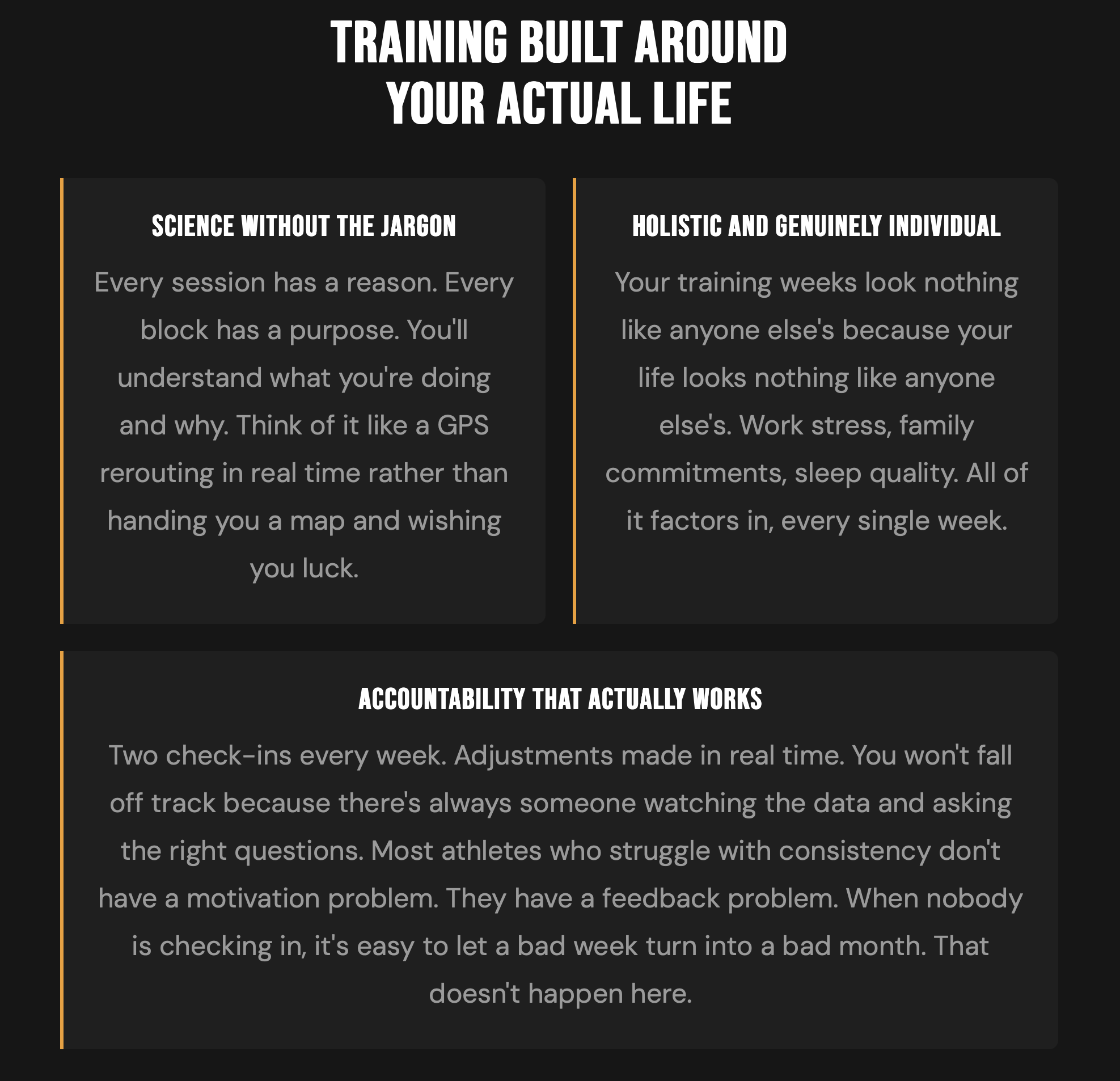 TRAINING BUILT AROUND YOUR ACTUAL LIFE

SCIENCE WITHOUT THE JARGON

Every session has a reason. Every block has a purpose. You'll understand what you're doing and why. Think of it like a GPS rerouting in real time rather than handing you a map and wishing you luck.

HOLISTIC AND GENUINELY INDIVIDUAL

Your training weeks look nothing like anyone else's because your life looks nothing like anyone else's. Work stress, family commitments, sleep quality. All of it factors in, every single week.

ACCOUNTABILITY THAT ACTUALLY WORKS

Two check-ins every week. Adjustments made in real time. You won't fall off track because there's always someone watching the data and asking the right questions. Most athletes who struggle with consistency don't have a motivation problem. They have a feedback problem. When nobody is checking in, it's easy to let a bad week turn into a bad month. That doesn't happen here.